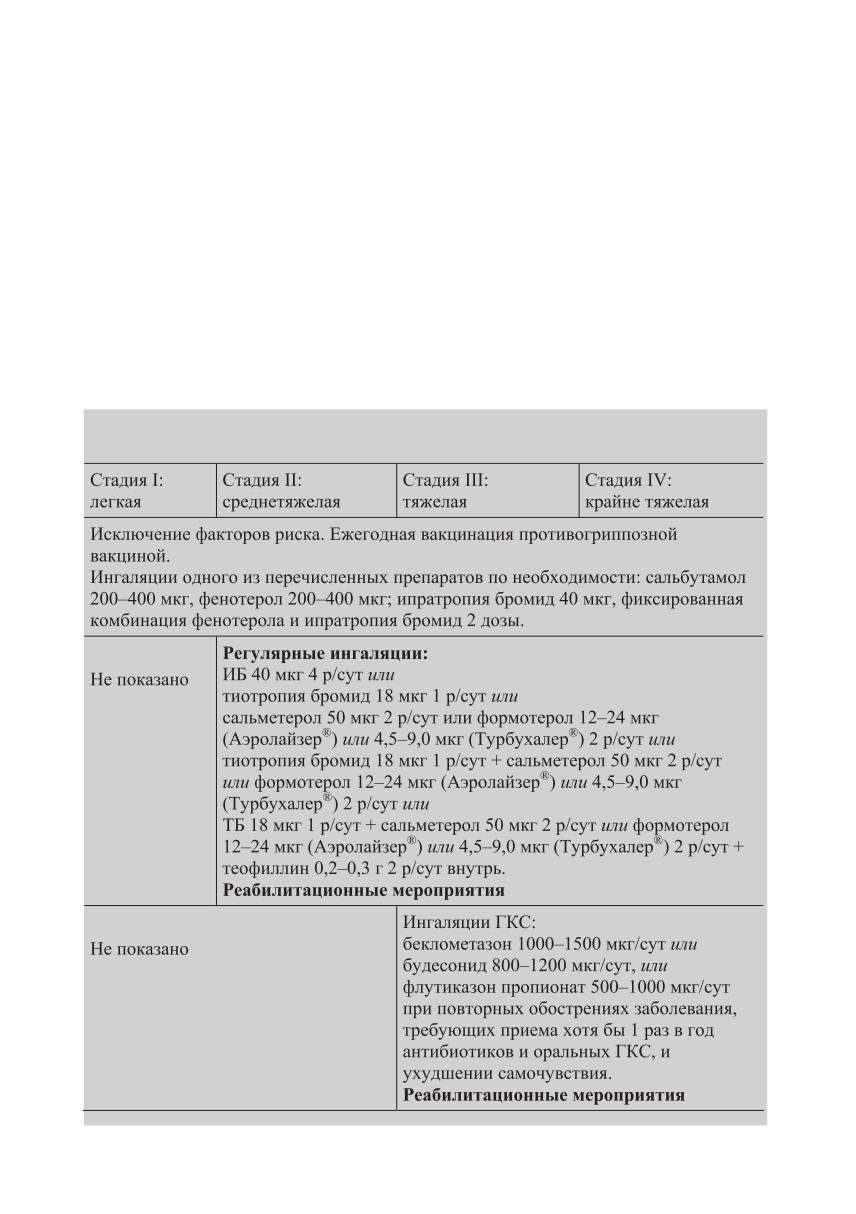 | Стадия I: легкая | Стадия II: среднетяжелая | Стадия III: тяжелая | Стадия IV: крайне тяжелая |
|---|---|---|---|
| Исключение факторов риска. Ежегодная вакцинация противогриппозной вакциной. Ингаляции одного из перечисленных препаратов по необходимости: сальбутамол 200–400 мкг, фенотерол 200–400 мкг; ипратропия бромид 40 мкг, фиксированная комбинация фенотерола и ипратропия бромид 2 дозы. | | | |
| Не показано | **Регулярные ингаляции:** ИБ 40 мкг 4 р/сут *или* тиотропия бромид 18 мкг 1 р/сут *или* сальметерол 50 мкг 2 р/сут или формотерол 12–24 мкг (Аэролайзер®) *или* 4,5–9,0 мкг (Турбухалер®) 2 р/сут *или* тиотропия бромид 18 мкг 1 р/сут + сальметерол 50 мкг 2 р/сут *или* формотерол 12–24 мкг (Аэролайзер®) *или* 4,5–9,0 мкг (Турбухалер®) 2 р/сут *или* ТБ 18 мкг 1 р/сут + сальметерол 50 мкг 2 р/сут *или* формотерол 12–24 мкг (Аэролайзер®) *или* 4,5–9,0 мкг (Турбухалер®) 2 р/сут + теофиллин 0,2–0,3 г 2 р/сут внутрь. **Реабилитационные мероприятия** | | |
| Не показано | | Ингаляции ГКС: беклометазон 1000–1500 мкг/сут *или* будесонид 800–1200 мкг/сут, *или* флутиказон пропионат 500–1000 мкг/сут при повторных обострениях заболевания, требующих приема хотя бы 1 раз в год антибиотиков и оральных ГКС, и ухудшении самочувствия. **Реабилитационные мероприятия** | |